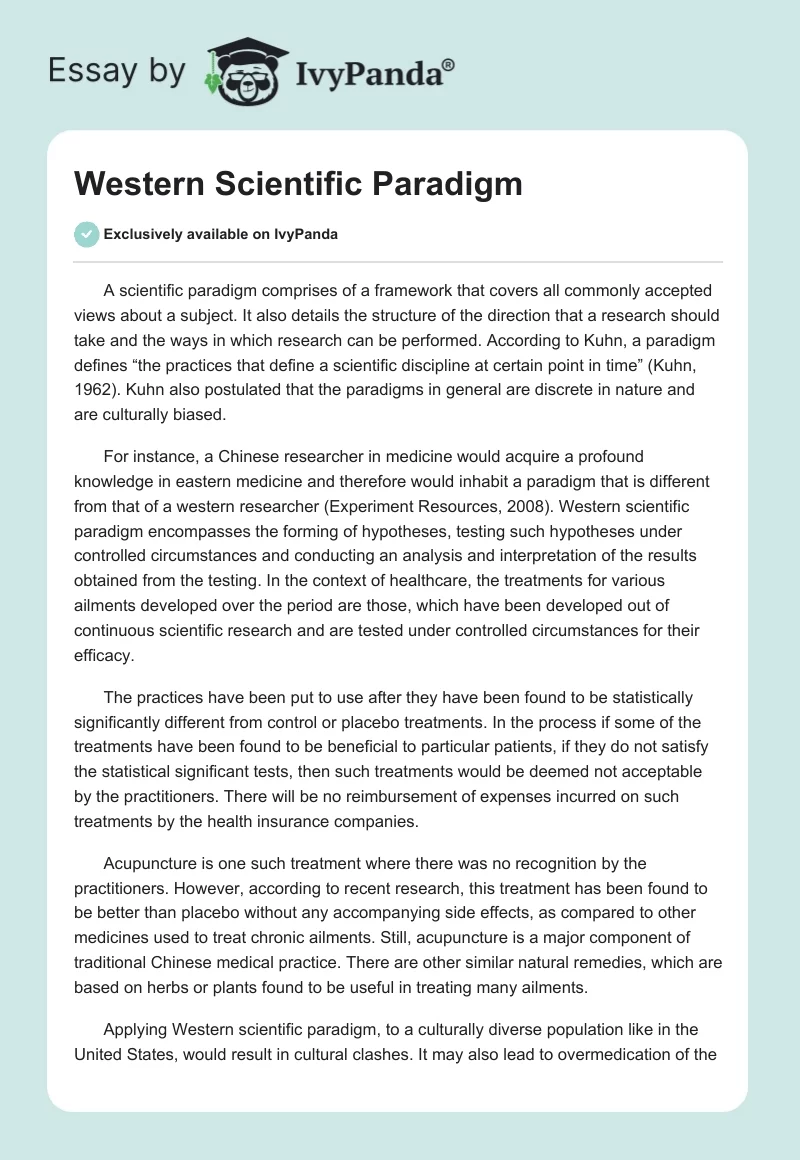 Essay by IvyPanda®

Western Scientific Paradigm

Exclusively available on IvyPanda

A scientific paradigm comprises of a framework that covers all commonly accepted views about a subject. It also details the structure of the direction that a research should take and the ways in which research can be performed. According to Kuhn, a paradigm defines “the practices that define a scientific discipline at certain point in time” (Kuhn, 1962). Kuhn also postulated that the paradigms in general are discrete in nature and are culturally biased.

For instance, a Chinese researcher in medicine would acquire a profound knowledge in eastern medicine and therefore would inhabit a paradigm that is different from that of a western researcher (Experiment Resources, 2008). Western scientific paradigm encompasses the forming of hypotheses, testing such hypotheses under controlled circumstances and conducting an analysis and interpretation of the results obtained from the testing. In the context of healthcare, the treatments for various ailments developed over the period are those, which have been developed out of continuous scientific research and are tested under controlled circumstances for their efficacy.

The practices have been put to use after they have been found to be statistically significantly different from control or placebo treatments. In the process if some of the treatments have been found to be beneficial to particular patients, if they do not satisfy the statistical significant tests, then such treatments would be deemed not acceptable by the practitioners. There will be no reimbursement of expenses incurred on such treatments by the health insurance companies.

Acupuncture is one such treatment where there was no recognition by the practitioners. However, according to recent research, this treatment has been found to be better than placebo without any accompanying side effects, as compared to other medicines used to treat chronic ailments. Still, acupuncture is a major component of traditional Chinese medical practice. There are other similar natural remedies, which are based on herbs or plants found to be useful in treating many ailments.

Applying Western scientific paradigm, to a culturally diverse population like in the United States, would result in cultural clashes. It may also lead to overmedication of the